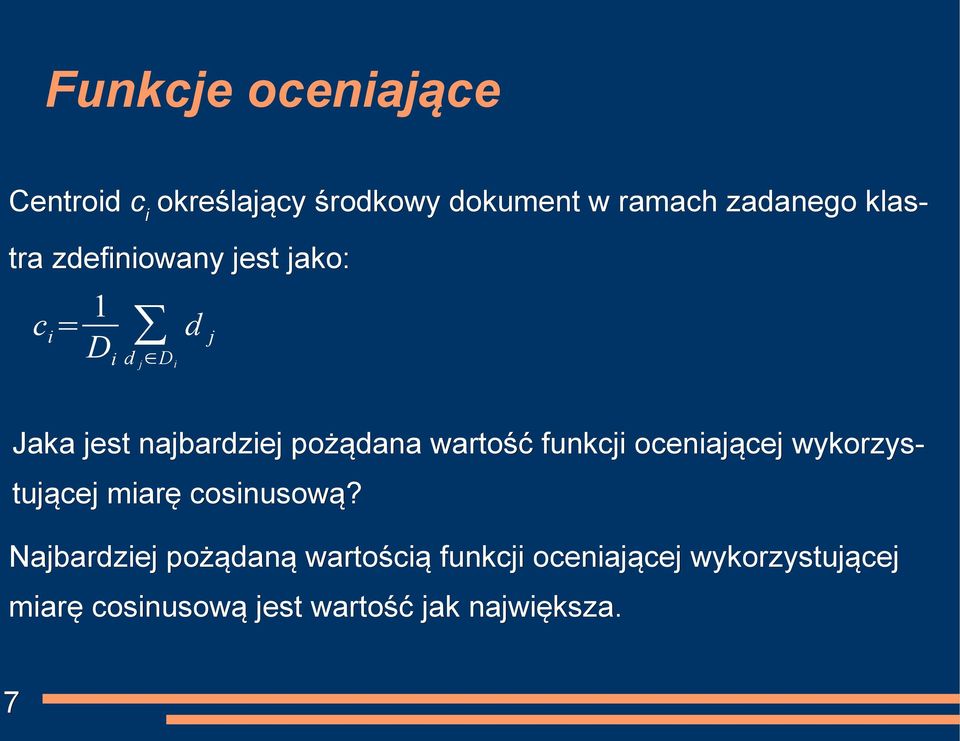 Funkcje oceniające

Centroid $c_i$ określający środkowy dokument w ramach zadanego klastra zdefiniowany jest jako:

$c_i = \frac{1}{D_i} \sum_{d_j \in D_i} d_j$

Jaka jest najbardziej pożądana wartość funkcji oceniającej wykorzystującej miarę cosinusową?

Najbardziej pożądaną wartością funkcji oceniającej wykorzystującej miarę cosinusową jest wartość jak największa.

7